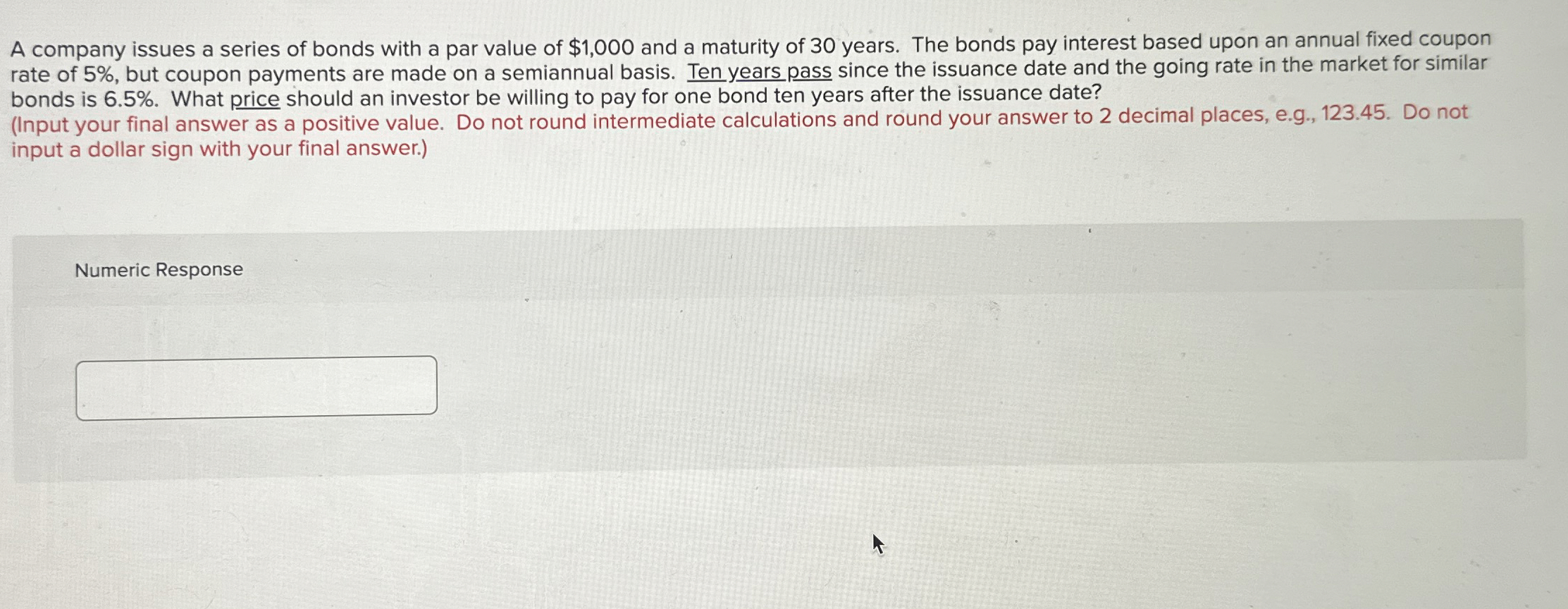 A company issues a series of bonds with a par value of $1,000 and a maturity of 30 years. The bonds pay interest based upon an annual fixed coupon rate of 5%, but coupon payments are made on a semiannual basis. Ten years pass since the issuance date and the going rate in the market for similar bonds is 6.5%. What price should an investor be willing to pay for one bond ten years after the issuance date?
(Input your final answer as a positive value. Do not round intermediate calculations and round your answer to 2 decimal places, e.g., 123.45. Do not input a dollar sign with your final answer.)

Numeric Response